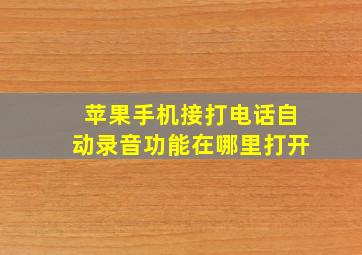 苹果手机接打电话自动录音功能在哪里打开